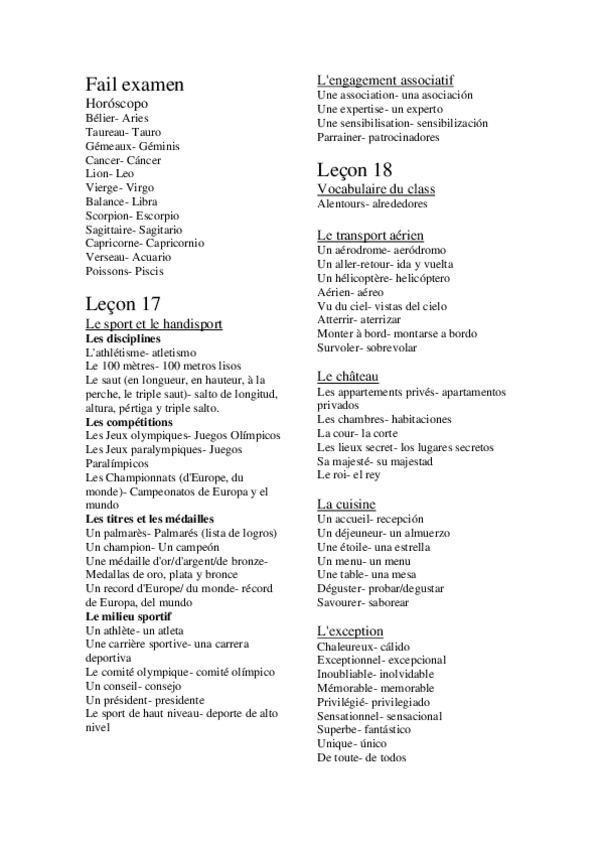 Fail examen
Horóscopo
Bélier- Aries
Taureau- Tauro
Gémeaux- Géminis
Cancer- Cáncer
Lion- Leo
Vierge- Virgo
Balance- Libra
Scorpion- Escorpio
Sagittaire- Sagitario
Capricorne- Capricornio
Verseau- Acuario
Poissons- Piscis

Leçon 17
Le sport et le handisport
Les disciplines
L'athlétisme- atletismo
Le 100 mètres- 100 metros lisos
Le saut (en longueur, en hauteur, à la perche, le triple saut)- salto de longitud, altura, pértiga y triple salto.
Les compétitions
Les Jeux olympiques- Juegos Olímpicos
Les Jeux paralympiques- Juegos Paralímpicos
Les Championnats (d'Europe, du monde)- Campeonatos de Europa y el mundo
Les titres et les médailles
Un palmarès- Palmarés (lista de logros)
Un champion- Un campeón
Une médaille d'or/d'argent/de bronze- Medallas de oro, plata y bronce
Un record d'Europe/ du monde- récord de Europa, del mundo
Le milieu sportif
Un athlète- un atleta
Une carrière sportive- una carrera deportiva
Le comité olympique- comité olímpico
Un conseil- consejo
Un président- presidente
Le sport de haut niveau- deporte de alto nivel

L'engagement associatif
Une association- una asociación
Une expertise- un experto
Une sensibilisation- sensibilización
Parrainer- patrocinadores

Leçon 18
Vocabulaire du class
Alentours- alrededores

Le transport aérien
Un aérodrome- aeródromo
Un aller-retour- ida y vuelta
Un hélicoptère- helicóptero
Aérien- aéreo
Vu du ciel- vistas del cielo
Atterrir- aterrizar
Monter à bord- montarse a bordo
Survoler- sobrevolar

Le château
Les appartements privés- apartamentos privados
Les chambres- habitaciones
La cour- la corte
Les lieux secret- los lugares secretos
Sa majesté- su majestad
Le roi- el rey

La cuisine
Un accueil- recepción
Un déjeuneur- un almuerzo
Une étoile- una estrella
Un menu- un menu
Une table- una mesa
Déguster- probar/degustar
Savourer- saborear

L'exception
Chaleureux- cálido
Exceptionnel- excepcional
Inoubliable- inolvidable
Mémorable- memorable
Privilégié- privilegiado
Sensationnel- sensacional
Superbe- fantástico
Unique- único
De toute- de todos